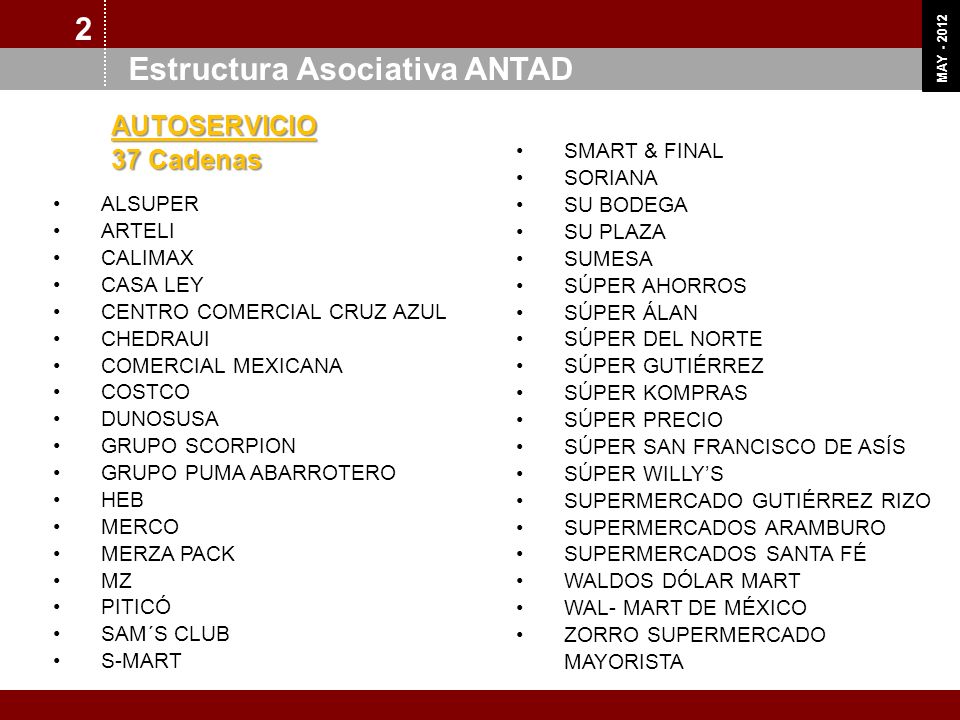 2

Estructura Asociativa ANTAD

MAY - 2012

AUTOSERVICIO
37 Cadenas

• ALSUPER
• ARTELI
• CALIMAX
• CASA LEY
• CENTRO COMERCIAL CRUZ AZUL
• CHEDRAUI
• COMERCIAL MEXICANA
• COSTCO
• DUNOSUSA
• GRUPO SCORPION
• GRUPO PUMA ABARROTERO
• HEB
• MERCO
• MERZA PACK
• MZ
• PITICÓ
• SAM´S CLUB
• S-MART

• SMART & FINAL
• SORIANA
• SU BODEGA
• SU PLAZA
• SUMESA
• SÚPER AHORROS
• SÚPER ÁLAN
• SÚPER DEL NORTE
• SÚPER GUTIÉRREZ
• SÚPER KOMPRAS
• SÚPER PRECIO
• SÚPER SAN FRANCISCO DE ASÍS
• SÚPER WILLY'S
• SUPERMERCADO GUTIÉRREZ RIZO
• SUPERMERCADOS ARAMBURO
• SUPERMERCADOS SANTA FÉ
• WALDOS DÓLAR MART
• WAL- MART DE MÉXICO
• ZORRO SUPERMERCADO MAYORISTA